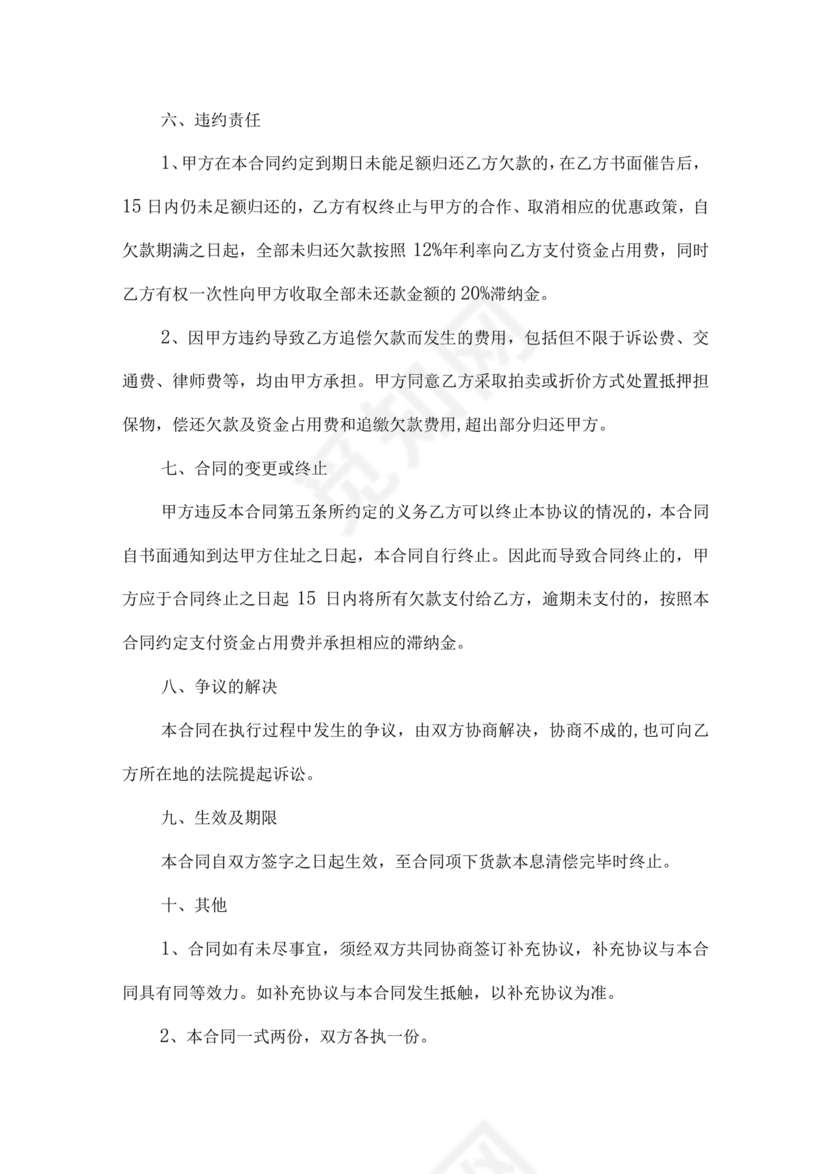 六、违约责任

1、甲方在本合同约定到期日未能足额归还乙方欠款的，在乙方书面催告后，15 日内仍未足额归还的，乙方有权终止与甲方的合作、取消相应的优惠政策，自欠款期满之日起，全部未归还欠款按照 12%年利率向乙方支付资金占用费，同时乙方有权一次性向甲方收取全部未还款金额的 20%滞纳金。

2、因甲方违约导致乙方追偿欠款而发生的费用，包括但不限于诉讼费、交通费、律师费等，均由甲方承担。甲方同意乙方采取拍卖或折价方式处置抵押担保物，偿还欠款及资金占用费和追缴欠款费用,超出部分归还甲方。

七、合同的变更或终止

甲方违反本合同第五条所约定的义务乙方可以终止本协议的情况的，本合同自书面通知到达甲方住址之日起，本合同自行终止。因此而导致合同终止的，甲方应于合同终止之日起 15 日内将所有欠款支付给乙方，逾期未支付的，按照本合同约定支付资金占用费并承担相应的滞纳金。

八、争议的解决

本合同在执行过程中发生的争议，由双方协商解决，协商不成的,也可向乙方所在地的法院提起诉讼。

九、生效及期限

本合同自双方签字之日起生效，至合同项下货款本息清偿完毕时终止。

十、其他

1、合同如有未尽事宜，须经双方共同协商签订补充协议，补充协议与本合同具有同等效力。如补充协议与本合同发生抵触，以补充协议为准。

2、本合同一式两份，双方各执一份。